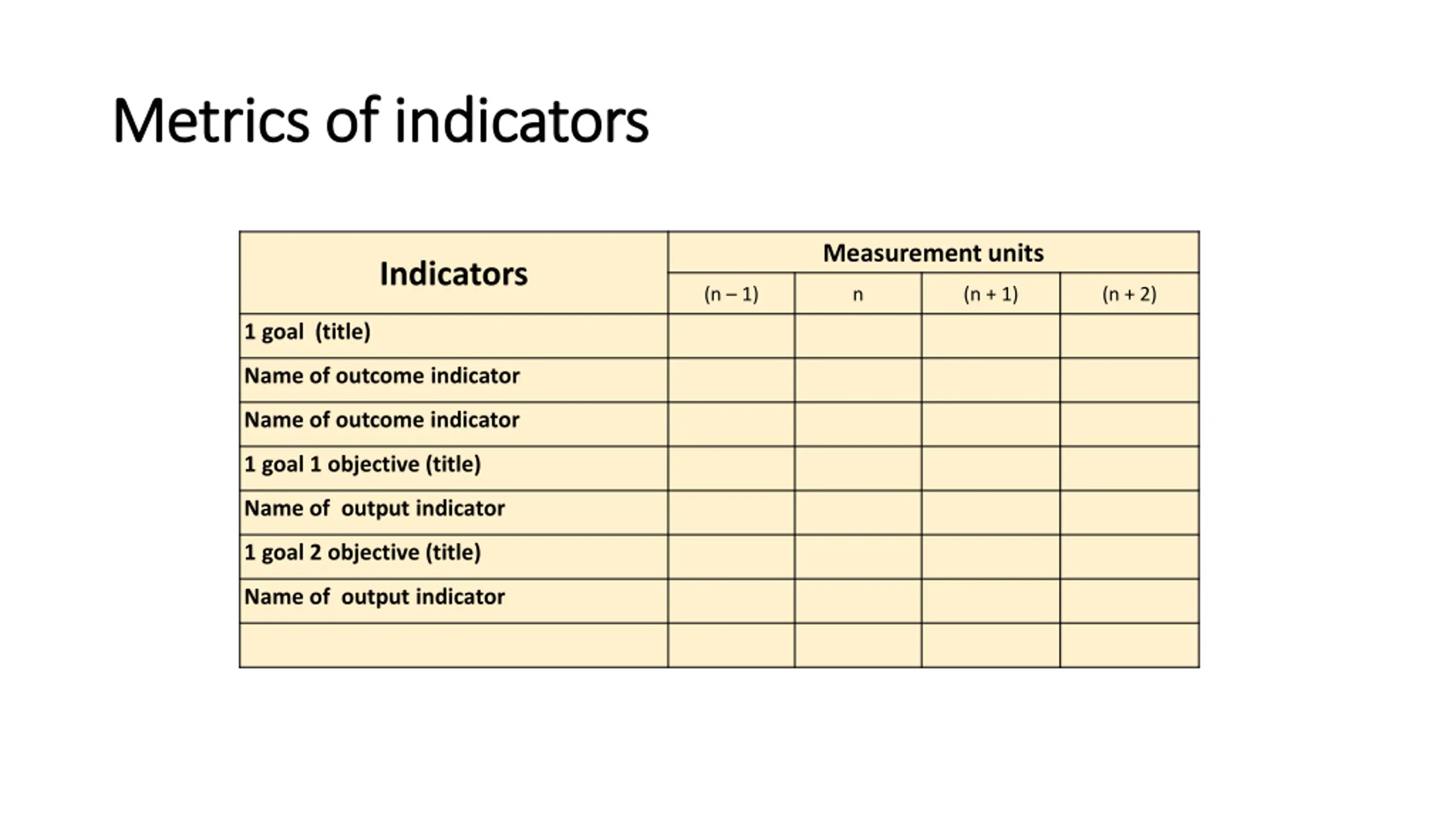 Metrics of indicators

| Indicators | Measurement units | | | |
|---|---|---|---|---|
| | (n – 1) | n | (n + 1) | (n + 2) |
| 1 goal (title) | | | | |
| Name of outcome indicator | | | | |
| Name of outcome indicator | | | | |
| 1 goal 1 objective (title) | | | | |
| Name of output indicator | | | | |
| 1 goal 2 objective (title) | | | | |
| Name of output indicator | | | | |
| | | | | |